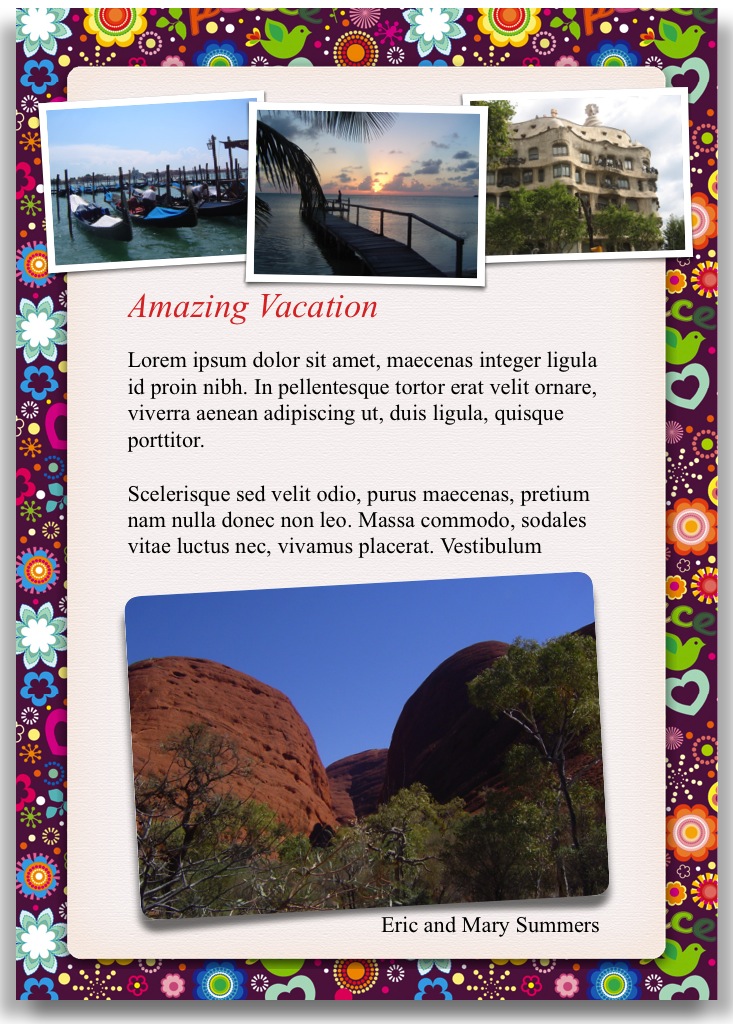 Amazing Vacation

Lorem ipsum dolor sit amet, maecenas integer ligula id proin nibh. In pellentesque tortor erat velit ornare, viverra aenean adipiscing ut, duis ligula, quisque porttitor.

Scelerisque sed velit odio, purus maecenas, pretium nam nulla donec non leo. Massa commodo, sodales vitae luctus nec, vivamus placerat. Vestibulum

Eric and Mary Summers